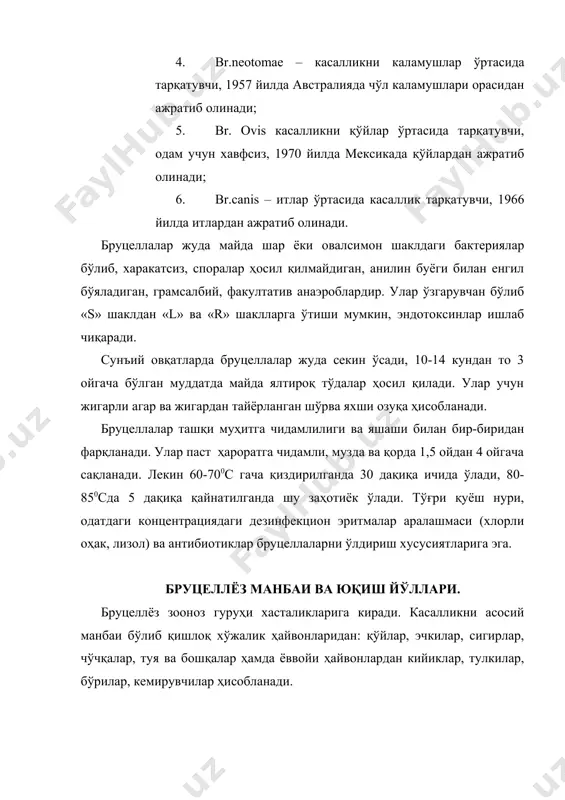 4. Br.neotomae – касалликни каламушлар ўртасида тарқатувчи, 1957 йилда Австралияда чўл каламушлари орасидан ажратиб олинади;

5. Br. Ovis касалликни қўйлар ўртасида тарқатувчи, одам учун хавфсиз, 1970 йилда Мексикада қўйлардан ажратиб олинади;

6. Br.canis – итлар ўртасида касаллик тарқатувчи, 1966 йилда итлардан ажратиб олинади.

Бруцеллалар жуда майда шар ёки овалсимон шаклдаги бактериялар бўлиб, харакатсиз, споралар ҳосил қилмайдиган, анилин буёғи билан енгил бўяладиган, грамсалбий, факултатив анаэроблардир. Улар ўзгарувчан бўлиб «S» шаклдан «L» ва «R» шаклларга ўтиши мумкин, эндотоксинлар ишлаб чиқаради.

Сунъий овқатларда бруцеллалар жуда секин ўсади, 10-14 кундан то 3 ойгача бўлган муддатда майда ялтироқ тўдалар ҳосил қилади. Улар учун жигарли агар ва жигардан тайёрланган шўрва яхши озуқа ҳисобланади.

Бруцеллалар ташқи муҳитга чидамлилиги ва яшаши билан бир-биридан фарқланади. Улар паст ҳароратга чидамли, музда ва қорда 1,5 ойдан 4 ойгача сақланади. Лекин 60-70$^0$С гача қиздирилганда 30 дақиқа ичида ўлади, 80-85$^0$Сда 5 дақиқа қайнатилганда шу заҳотиёқ ўлади. Тўғри қуёш нури, одатдаги концентрациядаги дезинфекцион эритмалар аралашмаси (хлорли оҳак, лизол) ва антибиотиклар бруцеллаларни ўлдириш хусусиятларига эга.

БРУЦЕЛЛЁЗ МАНБАИ ВА ЮҚИШ ЙЎЛЛАРИ.

Бруцеллёз зооноз гуруҳи хасталикларига киради. Касалликни асосий манбаи бўлиб қишлоқ хўжалик ҳайвонларидан: қўйлар, эчкилар, сигирлар, чўчқалар, туя ва бошқалар ҳамда ёввойи ҳайвонлардан кийиклар, тулкилар, бўрилар, кемирувчилар ҳисобланади.

FaylHub.uz